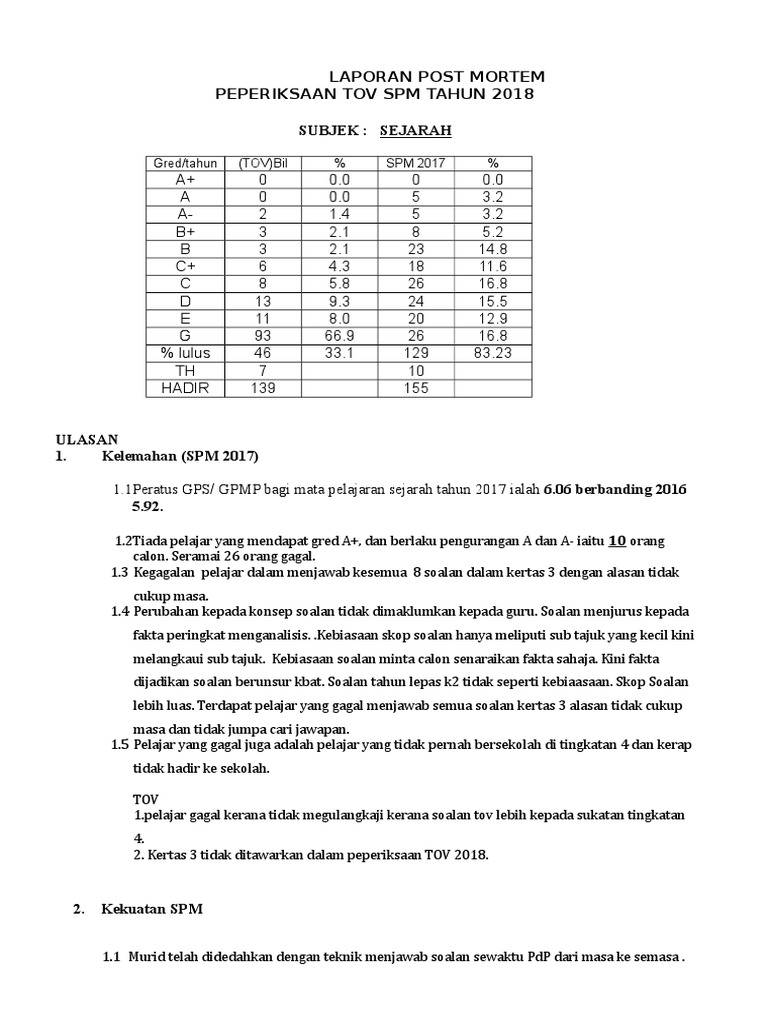 LAPORAN POST MORTEM
PEPERIKSAAN TOV SPM TAHUN 2018

SUBJEK : SEJARAH

| Gred/tahun | (TOV)Bil | % | SPM 2017 | % |
|---|---|---|---|---|
| A+ | 0 | 0.0 | 0 | 0.0 |
| A | 0 | 0.0 | 5 | 3.2 |
| A- | 2 | 1.4 | 5 | 3.2 |
| B+ | 3 | 2.1 | 8 | 5.2 |
| B | 3 | 2.1 | 23 | 14.8 |
| C+ | 6 | 4.3 | 18 | 11.6 |
| C | 8 | 5.8 | 26 | 16.8 |
| D | 13 | 9.3 | 24 | 15.5 |
| E | 11 | 8.0 | 20 | 12.9 |
| G | 93 | 66.9 | 26 | 16.8 |
| % lulus | 46 | 33.1 | 129 | 83.23 |
| TH | 7 | | 10 | |
| HADIR | 139 | | 155 | |

ULASAN
1. Kelemahan (SPM 2017)

1.1Peratus GPS/ GPMP bagi mata pelajaran sejarah tahun 2017 ialah 6.06 berbanding 2016 5.92.

1.2Tiada pelajar yang mendapat gred A+, dan berlaku pengurangan A dan A- iaitu 10 orang calon. Seramai 26 orang gagal.
1.3 Kegagalan pelajar dalam menjawab kesemua 8 soalan dalam kertas 3 dengan alasan tidak cukup masa.
1.4 Perubahan kepada konsep soalan tidak dimaklumkan kepada guru. Soalan menjurus kepada fakta peringkat menganalisis. .Kebiasaan skop soalan hanya meliputi sub tajuk yang kecil kini melangkaui sub tajuk. Kebiasaan soalan minta calon senaraikan fakta sahaja. Kini fakta dijadikan soalan berunsur kbat. Soalan tahun lepas k2 tidak seperti kebiaasaan. Skop Soalan lebih luas. Terdapat pelajar yang gagal menjawab semua soalan kertas 3 alasan tidak cukup masa dan tidak jumpa cari jawapan.
1.5 Pelajar yang gagal juga adalah pelajar yang tidak pernah bersekolah di tingkatan 4 dan kerap tidak hadir ke sekolah.

TOV
1.pelajar gagal kerana tidak megulangkaji kerana soalan tov lebih kepada sukatan tingkatan 4.
2. Kertas 3 tidak ditawarkan dalam peperiksaan TOV 2018.

2. Kekuatan SPM

1.1 Murid telah didedahkan dengan teknik menjawab soalan sewaktu PdP dari masa ke semasa .